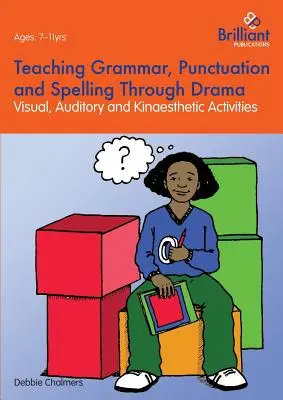 Ages: 7–11yrs

Brilliant
PUBLICATIONS

Teaching Grammar, Punctuation and Spelling Through Drama
Visual, Auditory and Kinaesthetic Activities

?

Debbie Chalmers